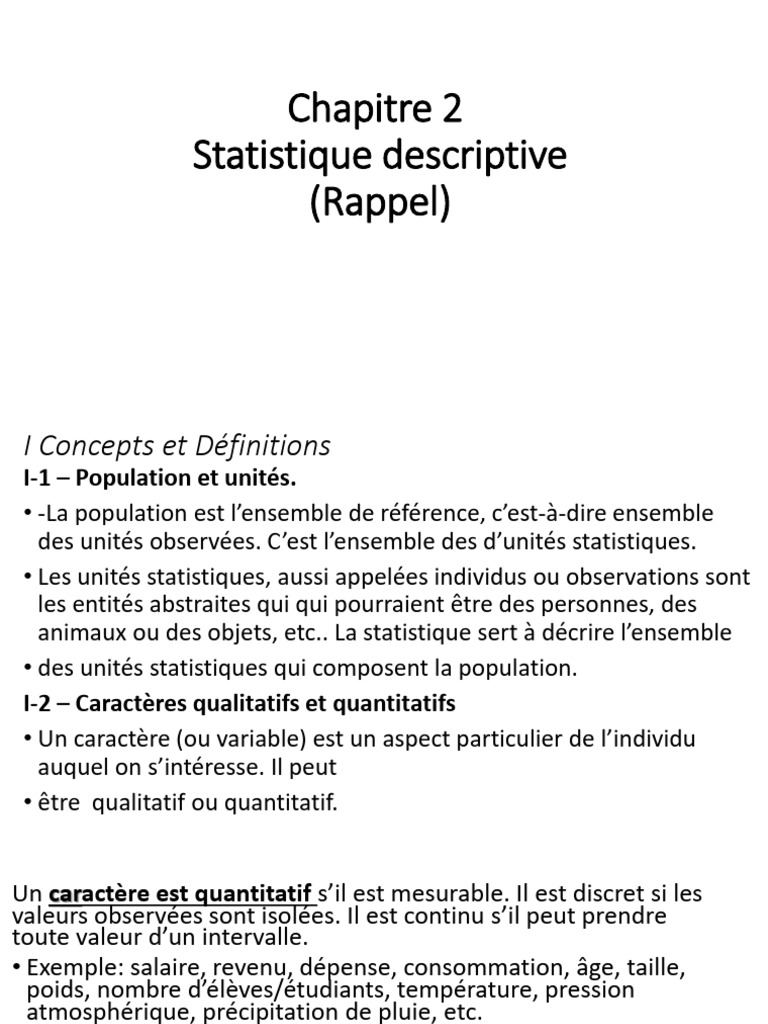 Chapitre 2
Statistique descriptive
(Rappel)

I Concepts et Définitions

I-1 – Population et unités.

• -La population est l'ensemble de référence, c'est-à-dire ensemble des unités observées. C'est l'ensemble des d'unités statistiques.

• Les unités statistiques, aussi appelées individus ou observations sont les entités abstraites qui qui pourraient être des personnes, des animaux ou des objets, etc.. La statistique sert à décrire l'ensemble

• des unités statistiques qui composent la population.

I-2 – Caractères qualitatifs et quantitatifs

• Un caractère (ou variable) est un aspect particulier de l'individu auquel on s'intéresse. Il peut

• être qualitatif ou quantitatif.

Un caractère est quantitatif s'il est mesurable. Il est discret si les valeurs observées sont isolées. Il est continu s'il peut prendre toute valeur d'un intervalle.

• Exemple: salaire, revenu, dépense, consommation, âge, taille, poids, nombre d'élèves/étudiants, température, pression atmosphérique, précipitation de pluie, etc.